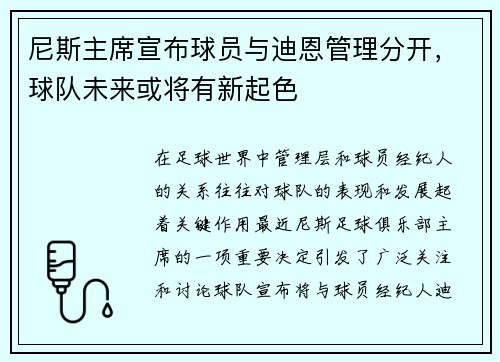 尼斯主席宣布球员与迪恩管理分开，球队未来或将有新起色

在足球世界中管理层和球员经纪人的关系往往对球队的表现和发展起着关键作用最近尼斯足球俱乐部主席的一项重要决定引发了广泛关注和讨论球队宣布将与球员经纪人迪